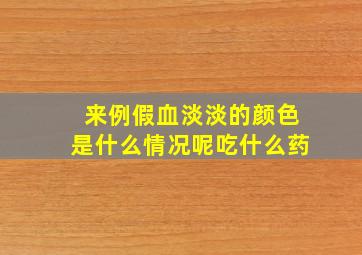 来例假血淡淡的颜色
是什么情况呢吃什么药